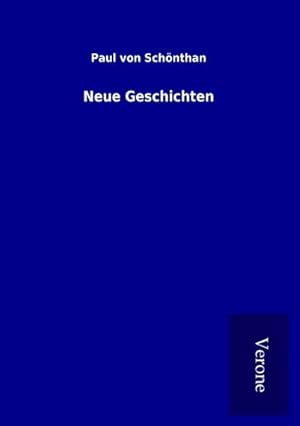 Paul von Schönthan

Neue Geschichten

Verone